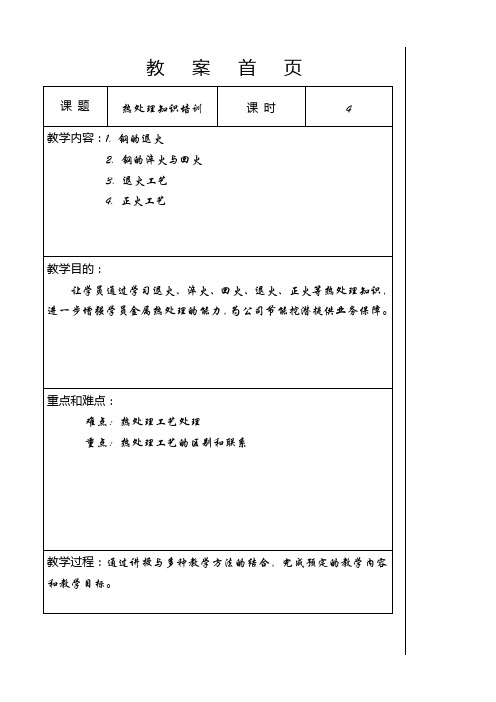 教 案 首 页

| 课 题 | 热处理知识培训 | 课 时 | 4 |
|---|---|---|---|

教学内容：1. 钢的退火
2. 钢的淬火与回火
3. 退火工艺
4. 正火工艺

教学目的：
让学员通过学习退火、淬火、回火、退火、正火等热处理知识，进一步增强学员金属热处理的能力，为公司节能挖潜提供业务保障。

重点和难点：
难点：热处理工艺处理
重点：热处理工艺的区别和联系

教学过程：通过讲授与多种教学方法的结合，完成预定的教学内容和教学目标。